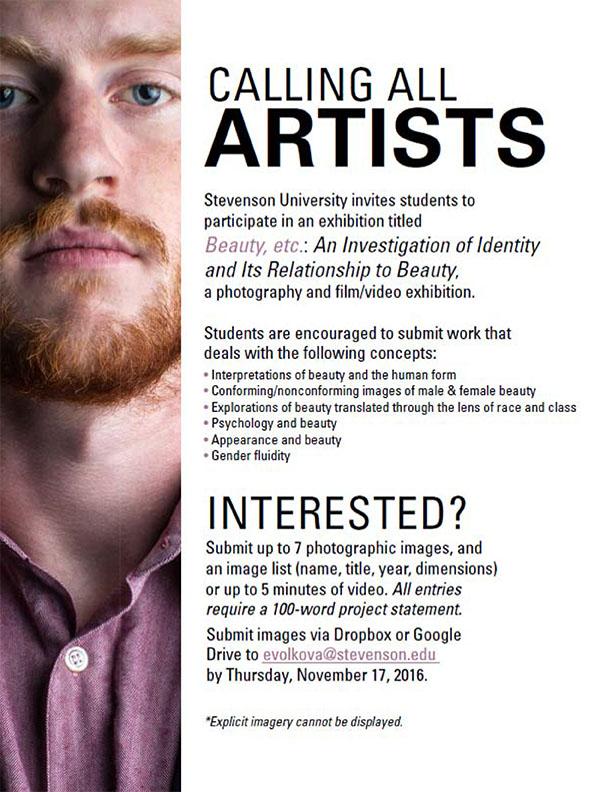 CALLING ALL
ARTISTS

Stevenson University invites students to participate in an exhibition titled
Beauty, etc.: An Investigation of Identity and Its Relationship to Beauty,
a photography and film/video exhibition.

Students are encouraged to submit work that deals with the following concepts:
• Interpretations of beauty and the human form
• Conforming/nonconforming images of male & female beauty
• Explorations of beauty translated through the lens of race and class
• Psychology and beauty
• Appearance and beauty
• Gender fluidity

INTERESTED?
Submit up to 7 photographic images, and an image list (name, title, year, dimensions) or up to 5 minutes of video. All entries require a 100-word project statement.

Submit images via Dropbox or Google Drive to evolkova@stevenson.edu by Thursday, November 17, 2016.

*Explicit imagery cannot be displayed.